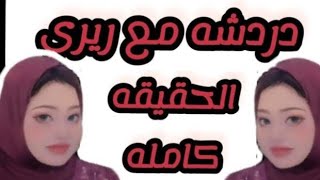 دردشه مع ريرى
الحقيقه
كامله